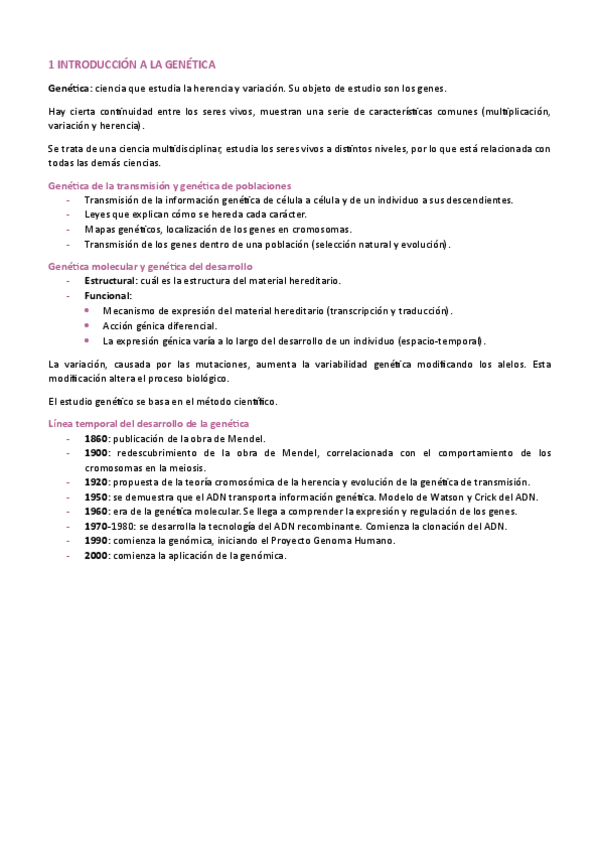 1 INTRODUCCIÓN A LA GENÉTICA

Genética: ciencia que estudia la herencia y variación. Su objeto de estudio son los genes.

Hay cierta continuidad entre los seres vivos, muestran una serie de características comunes (multiplicación, variación y herencia).

Se trata de una ciencia multidisciplinar, estudia los seres vivos a distintos niveles, por lo que está relacionada con todas las demás ciencias.

Genética de la transmisión y genética de poblaciones
- Transmisión de la información genética de célula a célula y de un individuo a sus descendientes.
- Leyes que explican cómo se hereda cada carácter.
- Mapas genéticos, localización de los genes en cromosomas.
- Transmisión de los genes dentro de una población (selección natural y evolución).

Genética molecular y genética del desarrollo
- Estructural: cuál es la estructura del material hereditario.
- Funcional:
  • Mecanismo de expresión del material hereditario (transcripción y traducción).
  • Acción génica diferencial.
  • La expresión génica varía a lo largo del desarrollo de un individuo (espacio-temporal).

La variación, causada por las mutaciones, aumenta la variabilidad genética modificando los alelos. Esta modificación altera el proceso biológico.

El estudio genético se basa en el método científico.

Línea temporal del desarrollo de la genética
- 1860: publicación de la obra de Mendel.
- 1900: redescubrimiento de la obra de Mendel, correlacionada con el comportamiento de los cromosomas en la meiosis.
- 1920: propuesta de la teoría cromosómica de la herencia y evolución de la genética de transmisión.
- 1950: se demuestra que el ADN transporta información genética. Modelo de Watson y Crick del ADN.
- 1960: era de la genética molecular. Se llega a comprender la expresión y regulación de los genes.
- 1970-1980: se desarrolla la tecnología del ADN recombinante. Comienza la clonación del ADN.
- 1990: comienza la genómica, iniciando el Proyecto Genoma Humano.
- 2000: comienza la aplicación de la genómica.